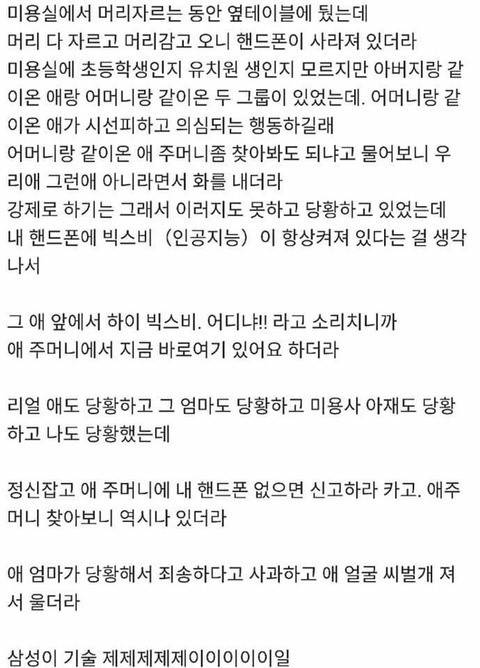 미용실에서 머리자르는 동안 옆테이블에 뒀는데
머리 다 자르고 머리감고 오니 핸드폰이 사라져 있더라
미용실에 초등학생인지 유치원 생인지 모르지만 아버지랑 같이온 애랑 어머니랑 같이온 두 그룹이 있었는데. 어머니랑 같이온 애가 시선피하고 의심되는 행동하길래
어머니랑 같이온 애 주머니좀 찾아봐도 되냐고 물어보니 우리애 그런애 아니라면서 화를 내더라
강제로 하기는 그래서 이러지도 못하고 당황하고 있었는데
내 핸드폰에 빅스비 (인공지능) 이 항상켜져 있다는 걸 생각나서

그 애 앞에서 하이 빅스비. 어디냐!! 라고 소리치니까
애 주머니에서 지금 바로여기 있어요 하더라

리얼 애도 당황하고 그 엄마도 당황하고 미용사 아재도 당황하고 나도 당황했는데

정신잡고 애 주머니에 내 핸드폰 없으면 신고하라 카고. 애주머니 찾아보니 역시나 있더라

애 엄마가 당황해서 죄송하다고 사과하고 애 얼굴 씨벌개 져서 울더라

삼성이 기술 제제제제제이이이이이일